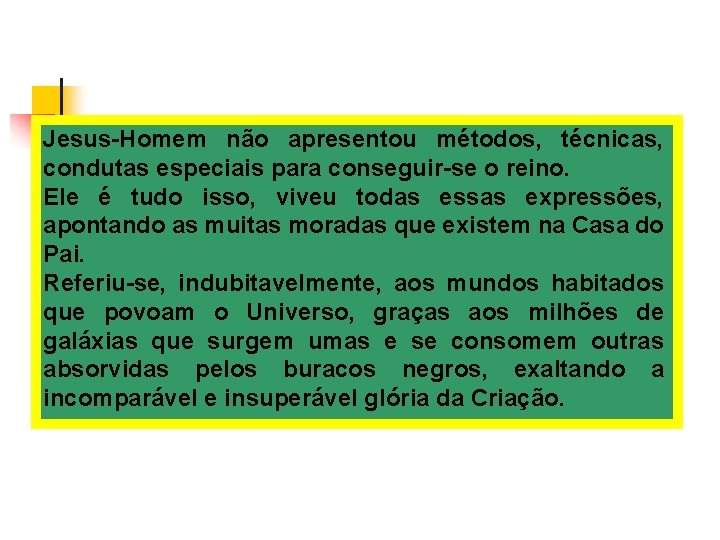 Jesus-Homem não apresentou métodos, técnicas, condutas especiais para conseguir-se o reino.
Ele é tudo isso, viveu todas essas expressões, apontando as muitas moradas que existem na Casa do Pai.
Referiu-se, indubitavelmente, aos mundos habitados que povoam o Universo, graças aos milhões de galáxias que surgem umas e se consomem outras absorvidas pelos buracos negros, exaltando a incomparável e insuperável glória da Criação.